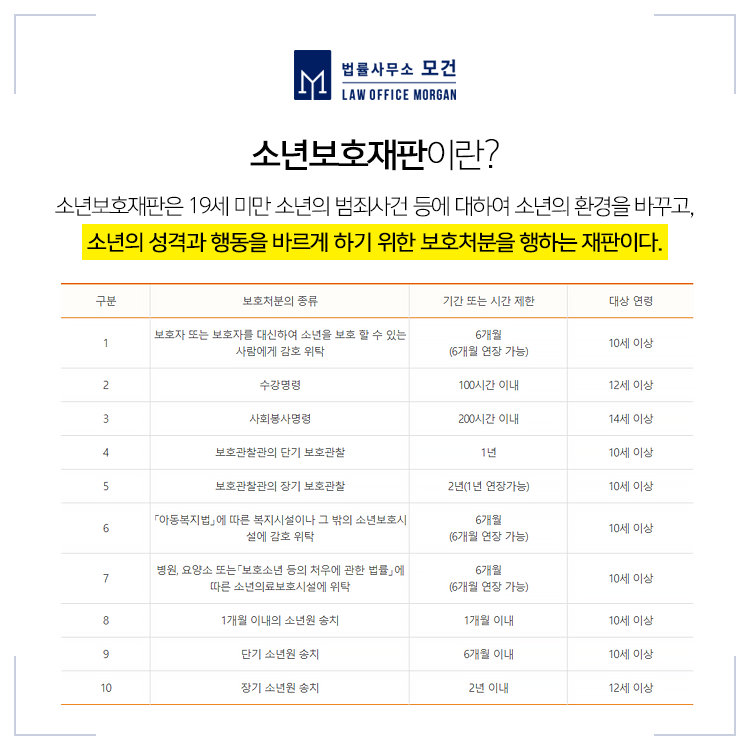 법률사무소 모건
LAW OFFICE MORGAN

소년보호재판이란?

소년보호재판은 19세 미만 소년의 범죄사건 등에 대하여 소년의 환경을 바꾸고, 소년의 성격과 행동을 바르게 하기 위한 보호처분을 행하는 재판이다.

| 구분 | 보호처분의 종류 | 기간 또는 시간 제한 | 대상 연령 |
|---|---|---|---|
| 1 | 보호자 또는 보호자를 대신하여 소년을 보호 할 수 있는 사람에게 감호 위탁 | 6개월 (6개월 연장 가능) | 10세 이상 |
| 2 | 수강명령 | 100시간 이내 | 12세 이상 |
| 3 | 사회봉사명령 | 200시간 이내 | 14세 이상 |
| 4 | 보호관찰관의 단기 보호관찰 | 1년 | 10세 이상 |
| 5 | 보호관찰관의 장기 보호관찰 | 2년(1년 연장가능) | 10세 이상 |
| 6 | 「아동복지법」에 따른 복지시설이나 그 밖의 소년보호시설에 감호 위탁 | 6개월 (6개월 연장 가능) | 10세 이상 |
| 7 | 병원, 요양소 또는「보호소년 등의 처우에 관한 법률」에 따른 소년의료보호시설에 위탁 | 6개월 (6개월 연장 가능) | 10세 이상 |
| 8 | 1개월 이내의 소년원 송치 | 1개월 이내 | 10세 이상 |
| 9 | 단기 소년원 송치 | 6개월 이내 | 10세 이상 |
| 10 | 장기 소년원 송치 | 2년 이내 | 12세 이상 |